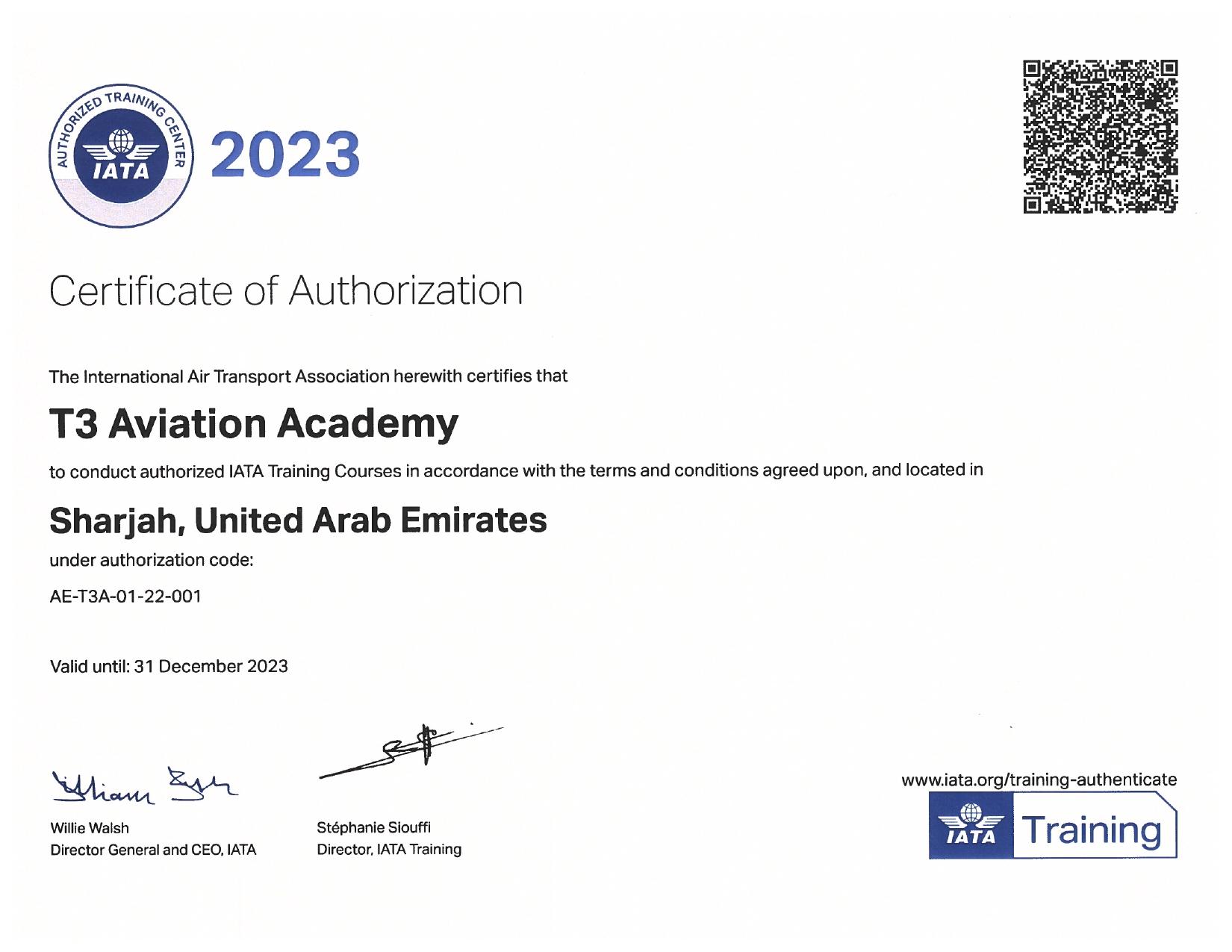 AUTHORIZED TRAINING CENTER
IATA
2023

Certificate of Authorization

The International Air Transport Association herewith certifies that

T3 Aviation Academy

to conduct authorized IATA Training Courses in accordance with the terms and conditions agreed upon, and located in

Sharjah, United Arab Emirates

under authorization code:

AE-T3A-01-22-001

Valid until: 31 December 2023

Willie Walsh
Director General and CEO, IATA

Stéphanie Siouffi
Director, IATA Training

www.iata.org/training-authenticate
IATA Training